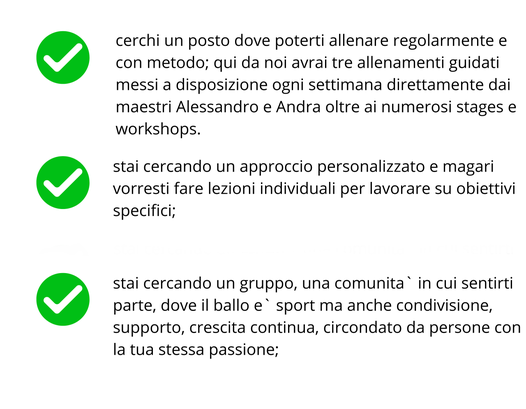 cerchi un posto dove poterti allenare regolarmente e con metodo; qui da noi avrai tre allenamenti guidati messi a disposizione ogni settimana direttamente dai maestri Alessandro e Andra oltre ai numerosi stages e workshops.

stai cercando un approccio personalizzato e magari vorresti fare lezioni individuali per lavorare su obiettivi specifici;

stai cercando un gruppo, una comunita` in cui sentirti parte, dove il ballo e` sport ma anche condivisione, supporto, crescita continua, circondato da persone con la tua stessa passione;